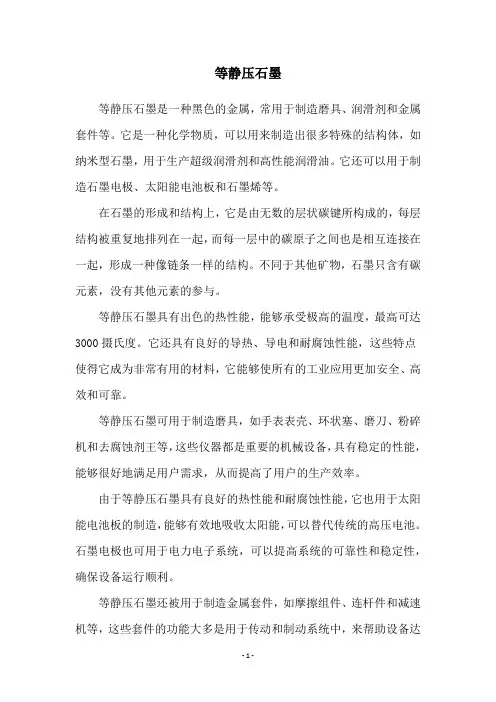 等静压石墨

等静压石墨是一种黑色的金属，常用于制造磨具、润滑剂和金属套件等。它是一种化学物质，可以用来制造出很多特殊的结构体，如纳米型石墨，用于生产超级润滑剂和高性能润滑油。它还可以用于制造石墨电极、太阳能电池板和石墨烯等。

在石墨的形成和结构上，它是由无数的层状碳键所构成的，每层结构被重复地排列在一起，而每一层中的碳原子之间也是相互连接在一起，形成一种像链条一样的结构。不同于其他矿物，石墨只含有碳元素，没有其他元素的参与。

等静压石墨具有出色的热性能，能够承受极高的温度，最高可达3000摄氏度。它还具有良好的导热、导电和耐腐蚀性能，这些特点使得它成为非常有用的材料，它能够使所有的工业应用更加安全、高效和可靠。

等静压石墨可用于制造磨具，如手表表壳、环状塞、磨刀、粉碎机和去腐蚀剂王等，这些仪器都是重要的机械设备，具有稳定的性能，能够很好地满足用户需求，从而提高了用户的生产效率。

由于等静压石墨具有良好的热性能和耐腐蚀性能，它也用于太阳能电池板的制造，能够有效地吸收太阳能，可以替代传统的高压电池。石墨电极也可用于电力电子系统，可以提高系统的可靠性和稳定性，确保设备运行顺利。

等静压石墨还被用于制造金属套件，如摩擦组件、连杆件和减速机等，这些套件的功能大多是用于传动和制动系统中，来帮助设备达

- 1 -